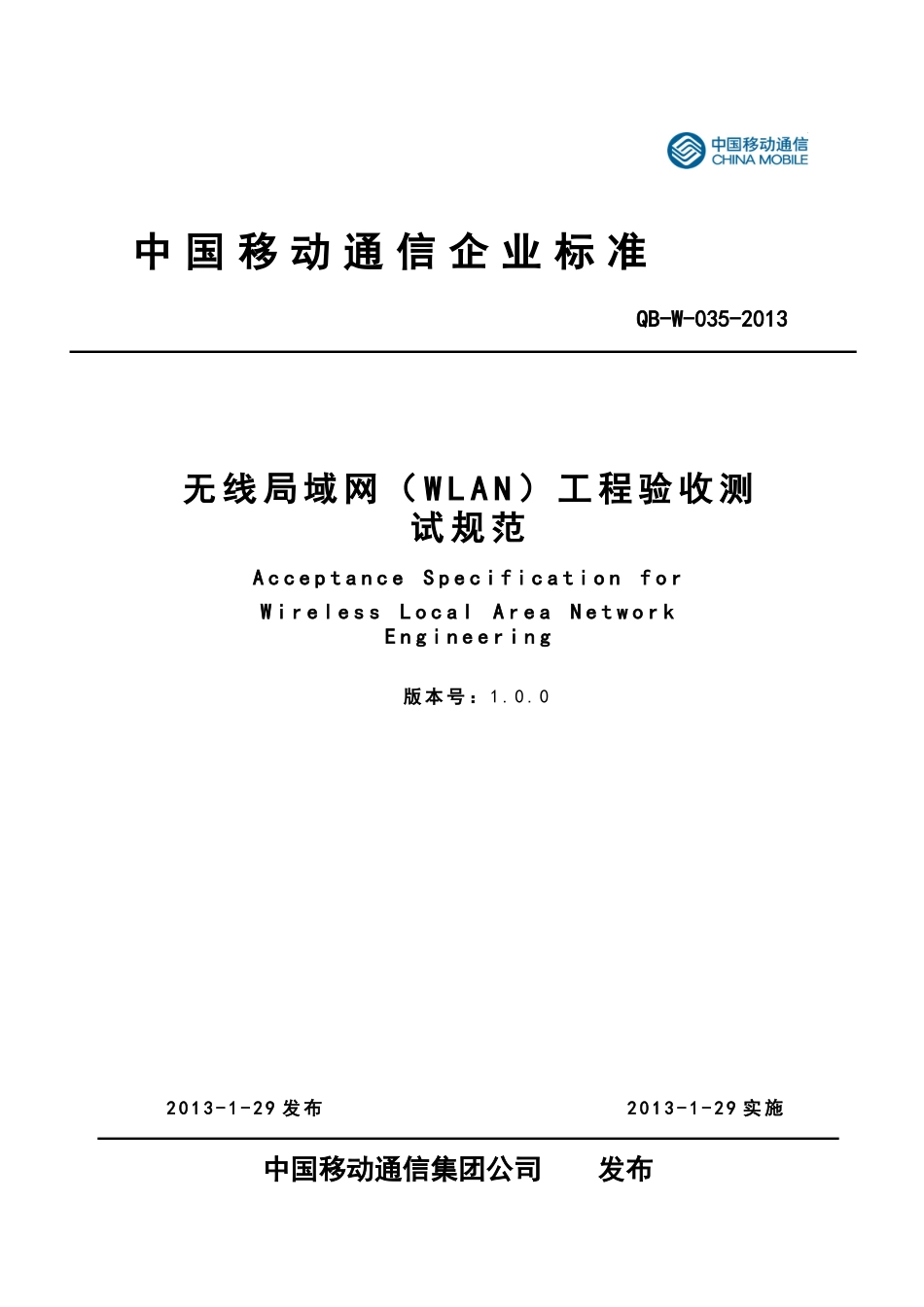 中国移动通信
CHINA MOBILE

中国移动通信企业标准

QB-W-035-2013

无线局域网（WLAN）工程验收测试规范

Acceptance Specification for Wireless Local Area Network Engineering

版本号：1.0.0

2013-1-29 发布

2013-1-29 实施

中国移动通信集团公司　发布